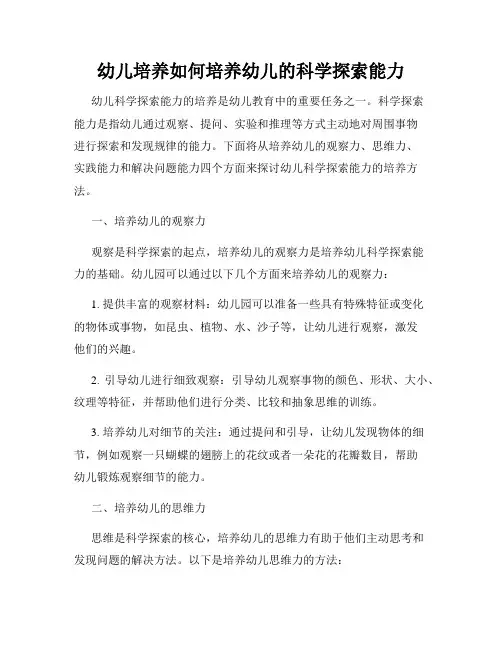 幼儿培养如何培养幼儿的科学探索能力

幼儿科学探索能力的培养是幼儿教育中的重要任务之一。科学探索能力是指幼儿通过观察、提问、实验和推理等方式主动地对周围事物进行探索和发现规律的能力。下面将从培养幼儿的观察力、思维力、实践能力和解决问题能力四个方面来探讨幼儿科学探索能力的培养方法。

一、培养幼儿的观察力

观察是科学探索的起点，培养幼儿的观察力是培养幼儿科学探索能力的基础。幼儿园可以通过以下几个方面来培养幼儿的观察力：

1. 提供丰富的观察材料：幼儿园可以准备一些具有特殊特征或变化的物体或事物，如昆虫、植物、水、沙子等，让幼儿进行观察，激发他们的兴趣。

2. 引导幼儿进行细致观察：引导幼儿观察事物的颜色、形状、大小、纹理等特征，并帮助他们进行分类、比较和抽象思维的训练。

3. 培养幼儿对细节的关注：通过提问和引导，让幼儿发现物体的细节，例如观察一只蝴蝶的翅膀上的花纹或者一朵花的花瓣数目，帮助幼儿锻炼观察细节的能力。

二、培养幼儿的思维力

思维是科学探索的核心，培养幼儿的思维力有助于他们主动思考和发现问题的解决方法。以下是培养幼儿思维力的方法：